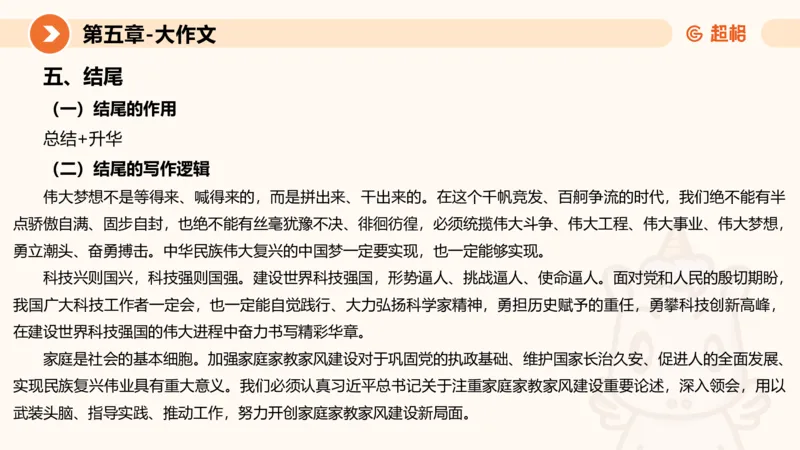 第五章-大作文

超格

五、结尾

（一）结尾的作用

总结+升华

（二）结尾的写作逻辑

伟大梦想不是等得来、喊得来的，而是拼出来、干出来的。在这个千帆竞发、百舸争流的时代，我们绝不能有半点骄傲自满、固步自封，也绝不能有丝毫犹豫不决、徘徊彷徨，必须统揽伟大斗争、伟大工程、伟大事业、伟大梦想，勇立潮头、奋勇搏击。中华民族伟大复兴的中国梦一定要实现，也一定能够实现。

科技兴则国兴，科技强则国强。建设世界科技强国，形势逼人、挑战逼人、使命逼人。面对党和人民的殷切期盼，我国广大科技工作者一定会，也一定能自觉践行、大力弘扬科学家精神，勇担历史赋予的重任，勇攀科技创新高峰，在建设世界科技强国的伟大进程中奋力书写精彩华章。

家庭是社会的基本细胞。加强家庭家教家风建设对于巩固党的执政基础、维护国家长治久安、促进人的全面发展、实现民族复兴伟业具有重大意义。我们必须认真习近平总书记关于注重家庭家教家风建设重要论述，深入领会，用以武装头脑、指导实践、推动工作，努力开创家庭家教家风建设新局面。